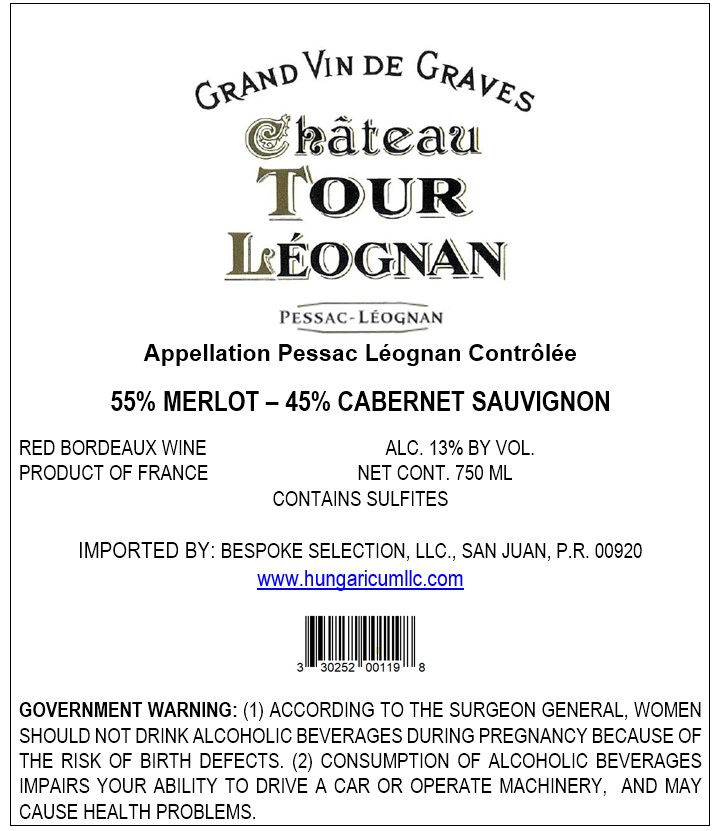 GRAND VIN DE GRAVES
Château
TOUR
LÉOGNAN

PESSAC-LÉOGNAN

Appellation Pessac Léognan Contrôlée

55% MERLOT – 45% CABERNET SAUVIGNON

RED BORDEAUX WINE
PRODUCT OF FRANCE

ALC. 13% BY VOL.
NET CONT. 750 ML

CONTAINS SULFITES

IMPORTED BY: BESPOKE SELECTION, LLC., SAN JUAN, P.R. 00920
www.hungaricumllc.com

3 30252 00119 8

GOVERNMENT WARNING: (1) ACCORDING TO THE SURGEON GENERAL, WOMEN SHOULD NOT DRINK ALCOHOLIC BEVERAGES DURING PREGNANCY BECAUSE OF THE RISK OF BIRTH DEFECTS. (2) CONSUMPTION OF ALCOHOLIC BEVERAGES IMPAIRS YOUR ABILITY TO DRIVE A CAR OR OPERATE MACHINERY, AND MAY CAUSE HEALTH PROBLEMS.